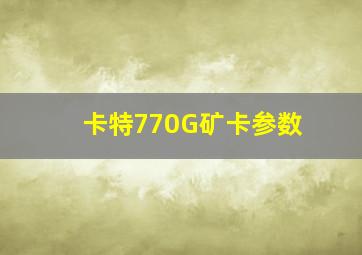 卡特770G矿卡参数